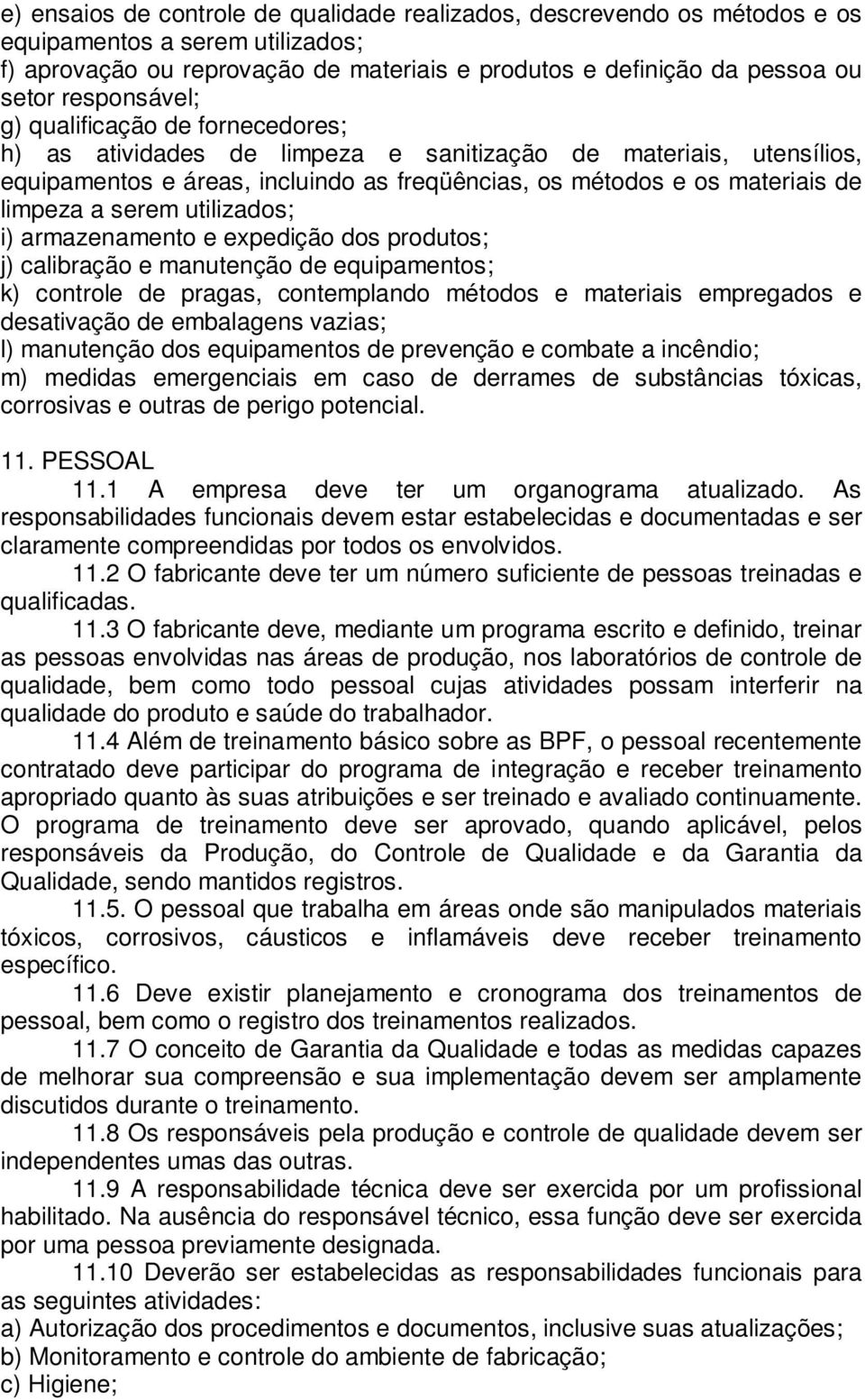 e) ensaios de controle de qualidade realizados, descrevendo os métodos e os equipamentos a serem utilizados;
f) aprovação ou reprovação de materiais e produtos e definição da pessoa ou setor responsável;
g) qualificação de fornecedores;
h) as atividades de limpeza e sanitização de materiais, utensílios, equipamentos e áreas, incluindo as freqüências, os métodos e os materiais de limpeza a serem utilizados;
i) armazenamento e expedição dos produtos;
j) calibração e manutenção de equipamentos;
k) controle de pragas, contemplando métodos e materiais empregados e desativação de embalagens vazias;
l) manutenção dos equipamentos de prevenção e combate a incêndio;
m) medidas emergenciais em caso de derrames de substâncias tóxicas, corrosivas e outras de perigo potencial.

11. PESSOAL
11.1 A empresa deve ter um organograma atualizado. As responsabilidades funcionais devem estar estabelecidas e documentadas e ser claramente compreendidas por todos os envolvidos.
11.2 O fabricante deve ter um número suficiente de pessoas treinadas e qualificadas.
11.3 O fabricante deve, mediante um programa escrito e definido, treinar as pessoas envolvidas nas áreas de produção, nos laboratórios de controle de qualidade, bem como todo pessoal cujas atividades possam interferir na qualidade do produto e saúde do trabalhador.
11.4 Além de treinamento básico sobre as BPF, o pessoal recentemente contratado deve participar do programa de integração e receber treinamento apropriado quanto às suas atribuições e ser treinado e avaliado continuamente. O programa de treinamento deve ser aprovado, quando aplicável, pelos responsáveis da Produção, do Controle de Qualidade e da Garantia da Qualidade, sendo mantidos registros.
11.5. O pessoal que trabalha em áreas onde são manipulados materiais tóxicos, corrosivos, cáusticos e inflamáveis deve receber treinamento específico.
11.6 Deve existir planejamento e cronograma dos treinamentos de pessoal, bem como o registro dos treinamentos realizados.
11.7 O conceito de Garantia da Qualidade e todas as medidas capazes de melhorar sua compreensão e sua implementação devem ser amplamente discutidos durante o treinamento.
11.8 Os responsáveis pela produção e controle de qualidade devem ser independentes umas das outras.
11.9 A responsabilidade técnica deve ser exercida por um profissional habilitado. Na ausência do responsável técnico, essa função deve ser exercida por uma pessoa previamente designada.
11.10 Deverão ser estabelecidas as responsabilidades funcionais para as seguintes atividades:
a) Autorização dos procedimentos e documentos, inclusive suas atualizações;
b) Monitoramento e controle do ambiente de fabricação;
c) Higiene;